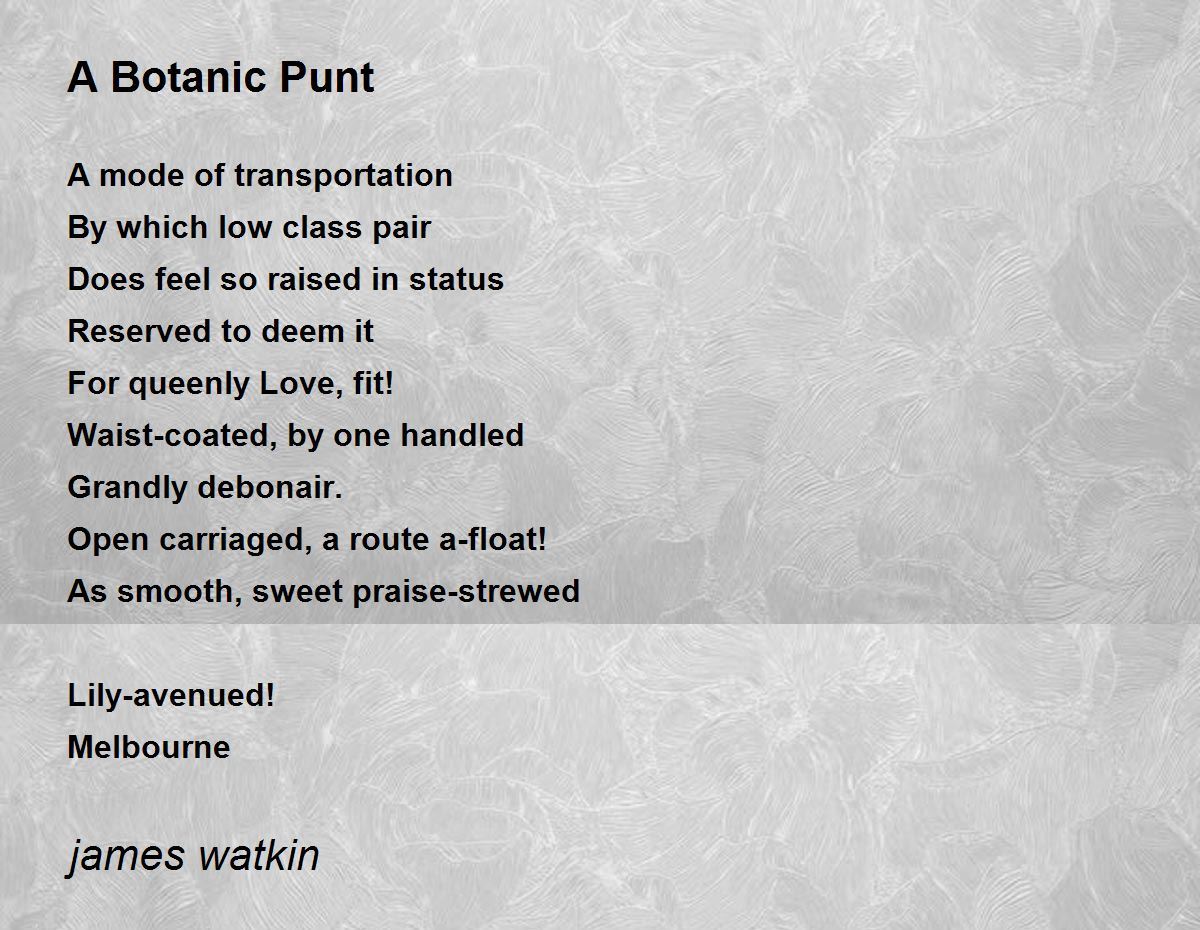 A Botanic Punt

A mode of transportation
By which low class pair
Does feel so raised in status
Reserved to deem it
For queenly Love, fit!
Waist-coated, by one handled
Grandly debonair.
Open carriaged, a route a-float!
As smooth, sweet praise-strewed

Lily-avenued!
Melbourne

james watkin